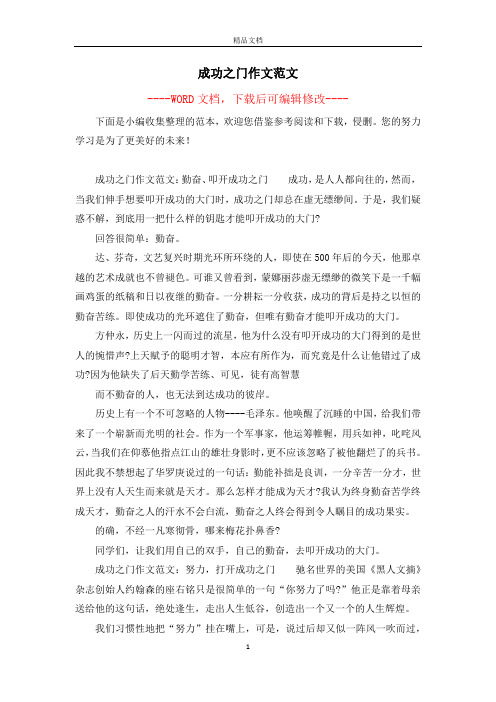 精品文档

成功之门作文范文

----WORD文档，下载后可编辑修改----

下面是小编收集整理的范本，欢迎您借鉴参考阅读和下载，侵删。您的努力学习是为了更美好的未来！

成功之门作文范文：勤奋、叩开成功之门　　成功，是人人都向往的，然而，当我们伸手想要叩开成功的大门时，成功之门却总在虚无缥缈间。于是，我们疑惑不解，到底用一把什么样的钥匙才能叩开成功的大门?

回答很简单：勤奋。

达、芬奇，文艺复兴时期光环所环绕的人，即使在500年后的今天，他那卓越的艺术成就也不曾褪色。可谁又曾看到，蒙娜丽莎虚无缥缈的微笑下是一千幅画鸡蛋的纸稿和日以夜继的勤奋。一分耕耘一分收获，成功的背后是持之以恒的勤奋苦练。即使成功的光环遮住了勤奋，但唯有勤奋才能叩开成功的大门。

方仲永，历史上一闪而过的流星，他为什么没有叩开成功的大门得到的是世人的惋惜声?上天赋予的聪明才智，本应有所作为，而究竟是什么让他错过了成功?因为他缺失了后天勤学苦练、可见，徒有高智慧

而不勤奋的人，也无法到达成功的彼岸。

历史上有一个不可忽略的人物----毛泽东。他唤醒了沉睡的中国，给我们带来了一个崭新而光明的社会。作为一个军事家，他运筹帷幄，用兵如神，叱咤风云，当我们在仰慕他指点江山的雄壮身影时，更不应该忽略了被他翻烂了的兵书。因此我不禁想起了华罗庚说过的一句话：勤能补拙是良训，一分辛苦一分才，世界上没有人天生而来就是天才。那么怎样才能成为天才?我认为终身勤奋苦学终成天才，勤奋之人的汗水不会白流，勤奋之人终会得到令人瞩目的成功果实。

的确，不经一凡寒彻骨，哪来梅花扑鼻香?

同学们，让我们用自己的双手，自己的勤奋，去叩开成功的大门。

成功之门作文范文：努力，打开成功之门　　驰名世界的美国《黑人文摘》杂志创始人约翰森的座右铭只是很简单的一句“你努力了吗?”他正是靠着母亲送给他的这句话，绝处逢生，走出人生低谷，创造出一个又一个的人生辉煌。

我们习惯性地把“努力”挂在嘴上，可是，说过后却又似一阵风一吹而过，

1